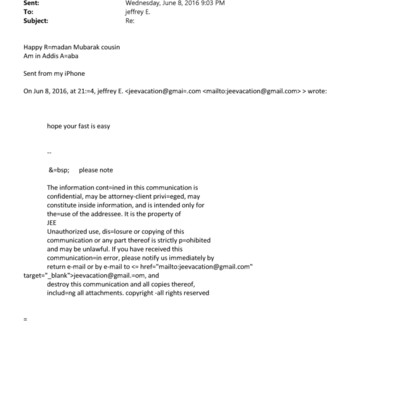 Sent: Wednesday, June 8, 2016 9:03 PM
To: jeffrey E.
Subject: Re:

Happy R=madan Mubarak cousin
Am in Addis A=aba

Sent from my iPhone

On Jun 8, 2016, at 21:=4, jeffrey E. <jeevacation@gmai=.com <mailto:jeevacation@gmail.com> > wrote:

hope your fast is easy

--

&=bsp; please note

The information cont=ined in this communication is confidential, may be attorney-client privi=eged, may constitute inside information, and is intended only for the=use of the addressee. It is the property of JEE
Unauthorized use, dis=losure or copying of this communication or any part thereof is strictly p=ohibited and may be unlawful. If you have received this communication=in error, please notify us immediately by return e-mail or by e-mail to <= href="mailto:jeevacation@gmail.com" target="_blank">jeevacation@gmail.=om, and destroy this communication and all copies thereof, includ=ng all attachments. copyright -all rights reserved

=